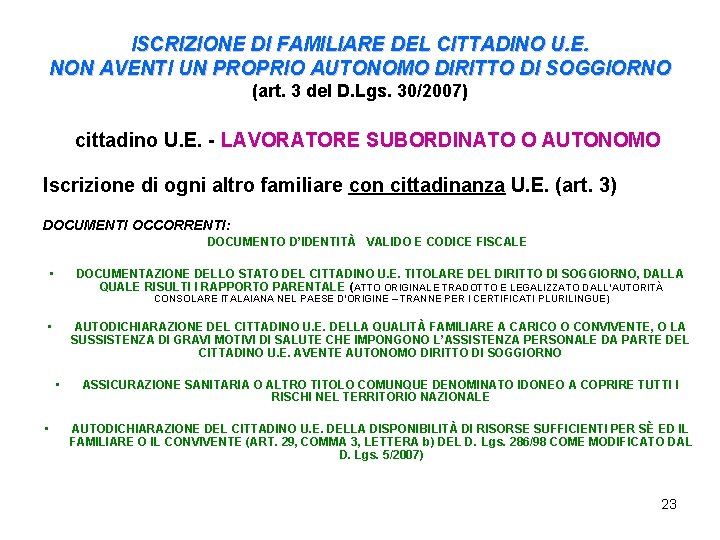 ISCRIZIONE DI FAMILIARE DEL CITTADINO U.E.
NON AVENTI UN PROPRIO AUTONOMO DIRITTO DI SOGGIORNO
(art. 3 del D.Lgs. 30/2007)

cittadino U.E. - LAVORATORE SUBORDINATO O AUTONOMO

Iscrizione di ogni altro familiare con cittadinanza U.E. (art. 3)

DOCUMENTI OCCORRENTI:

DOCUMENTO D'IDENTITÀ VALIDO E CODICE FISCALE

• DOCUMENTAZIONE DELLO STATO DEL CITTADINO U.E. TITOLARE DEL DIRITTO DI SOGGIORNO, DALLA QUALE RISULTI I RAPPORTO PARENTALE (ATTO ORIGINALE TRADOTTO E LEGALIZZATO DALL'AUTORITÀ CONSOLARE ITALAIANA NEL PAESE D'ORIGINE – TRANNE PER I CERTIFICATI PLURILINGUE)

• AUTODICHIARAZIONE DEL CITTADINO U.E. DELLA QUALITÀ FAMILIARE A CARICO O CONVIVENTE, O LA SUSSISTENZA DI GRAVI MOTIVI DI SALUTE CHE IMPONGONO L'ASSISTENZA PERSONALE DA PARTE DEL CITTADINO U.E. AVENTE AUTONOMO DIRITTO DI SOGGIORNO

• ASSICURAZIONE SANITARIA O ALTRO TITOLO COMUNQUE DENOMINATO IDONEO A COPRIRE TUTTI I RISCHI NEL TERRITORIO NAZIONALE

• AUTODICHIARAZIONE DEL CITTADINO U.E. DELLA DISPONIBILITÀ DI RISORSE SUFFICIENTI PER SÈ ED IL FAMILIARE O IL CONVIVENTE (ART. 29, COMMA 3, LETTERA b) DEL D. Lgs. 286/98 COME MODIFICATO DAL D. Lgs. 5/2007)

23